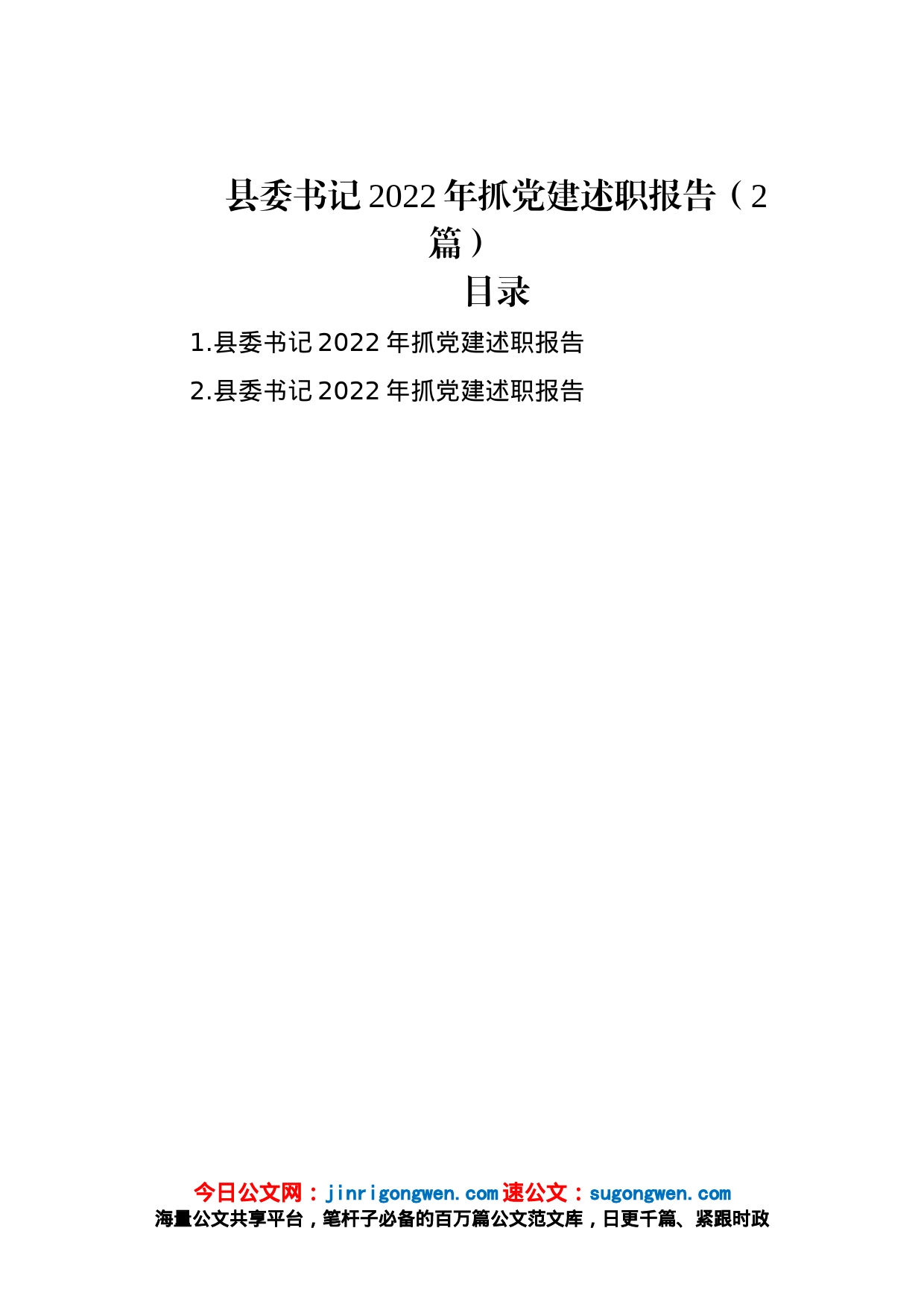 县委书记2022年抓党建述职报告（2篇）

目录

1.县委书记2022年抓党建述职报告

2.县委书记2022年抓党建述职报告

今日公文网：jinrigongwen.com 速公文：sugongwen.com
海量公文共享平台，笔杆子必备的百万篇公文范文库，日更千篇、紧跟时政